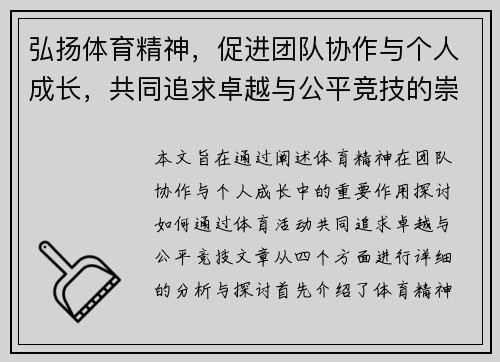 弘扬体育精神，促进团队协作与个人成长，共同追求卓越与公平竞技的崇

本文旨在通过阐述体育精神在团队协作与个人成长中的重要作用探讨如何通过体育活动共同追求卓越与公平竞技文章从四个方面进行详细的分析与探讨首先介绍了体育精神